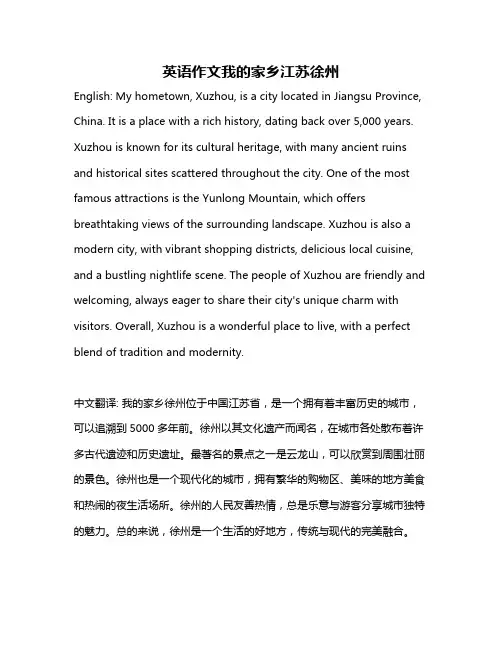 英语作文我的家乡江苏徐州

English: My hometown, Xuzhou, is a city located in Jiangsu Province, China. It is a place with a rich history, dating back over 5,000 years. Xuzhou is known for its cultural heritage, with many ancient ruins and historical sites scattered throughout the city. One of the most famous attractions is the Yunlong Mountain, which offers breathtaking views of the surrounding landscape. Xuzhou is also a modern city, with vibrant shopping districts, delicious local cuisine, and a bustling nightlife scene. The people of Xuzhou are friendly and welcoming, always eager to share their city's unique charm with visitors. Overall, Xuzhou is a wonderful place to live, with a perfect blend of tradition and modernity.

中文翻译: 我的家乡徐州位于中国江苏省，是一个拥有着丰富历史的城市，可以追溯到 5000 多年前。徐州以其文化遗产而闻名，在城市各处散布着许多古代遗迹和历史遗址。最著名的景点之一是云龙山，可以欣赏到周围壮丽的景色。徐州也是一个现代化的城市，拥有繁华的购物区、美味的地方美食和热闹的夜生活场所。徐州的人民友善热情，总是乐意与游客分享城市独特的魅力。总的来说，徐州是一个生活的好地方，传统与现代的完美融合。